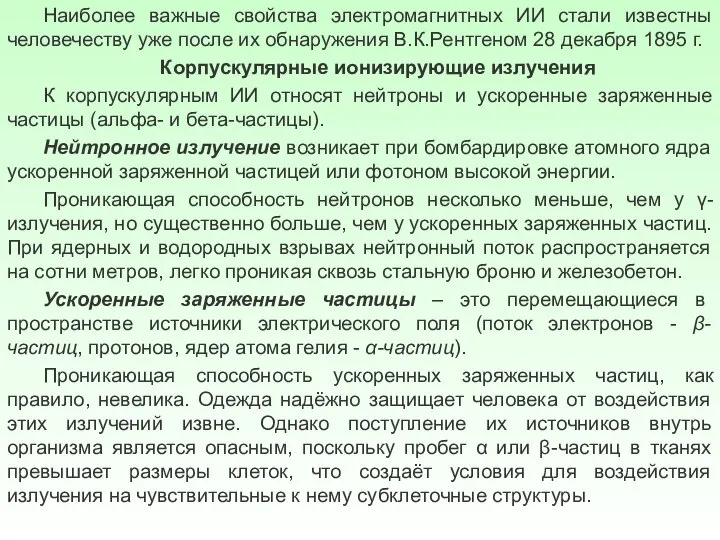 Наиболее важные свойства электромагнитных ИИ стали известны человечеству уже после их обнаружения В.К.Рентгеном 28 декабря 1895 г.

Корпускулярные ионизирующие излучения

К корпускулярным ИИ относят нейтроны и ускоренные заряженные частицы (альфа- и бета-частицы).

Нейтронное излучение возникает при бомбардировке атомного ядра ускоренной заряженной частицей или фотоном высокой энергии.

Проникающая способность нейтронов несколько меньше, чем у γ-излучения, но существенно больше, чем у ускоренных заряженных частиц. При ядерных и водородных взрывах нейтронный поток распространяется на сотни метров, легко проникая сквозь стальную броню и железобетон.

Ускоренные заряженные частицы – это перемещающиеся в пространстве источники электрического поля (поток электронов - β-частиц, протонов, ядер атома гелия - α-частиц).

Проникающая способность ускоренных заряженных частиц, как правило, невелика. Одежда надёжно защищает человека от воздействия этих излучений извне. Однако поступление их источников внутрь организма является опасным, поскольку пробег α или β-частиц в тканях превышает размеры клеток, что создаёт условия для воздействия излучения на чувствительные к нему субклеточные структуры.